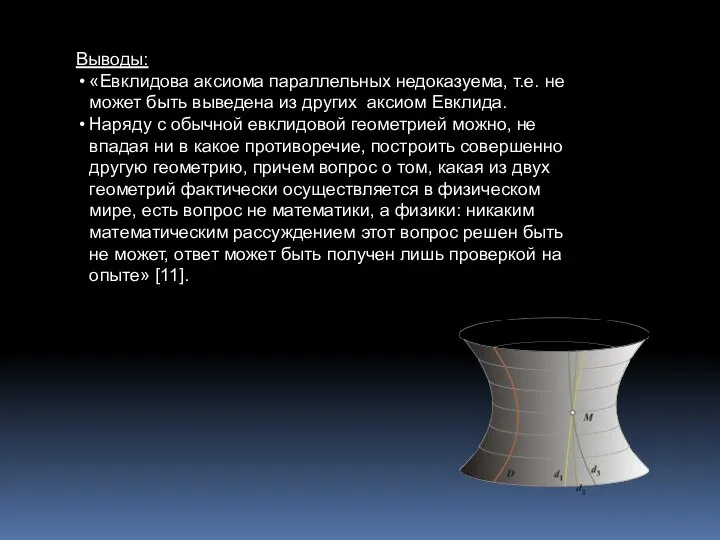 Выводы:

• «Евклидова аксиома параллельных недоказуема, т.е. не может быть выведена из других аксиом Евклида.

• Наряду с обычной евклидовой геометрией можно, не впадая ни в какое противоречие, построить совершенно другую геометрию, причем вопрос о том, какая из двух геометрий фактически осуществляется в физическом мире, есть вопрос не математики, а физики: никаким математическим рассуждением этот вопрос решен быть не может, ответ может быть получен лишь проверкой на опыте» [11].

M

D

$d_1$

$d_3$

$d_2$